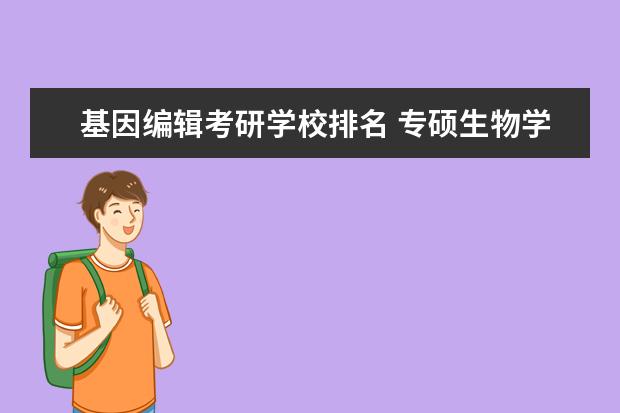 基因编辑考研学校排名 专硕生物学